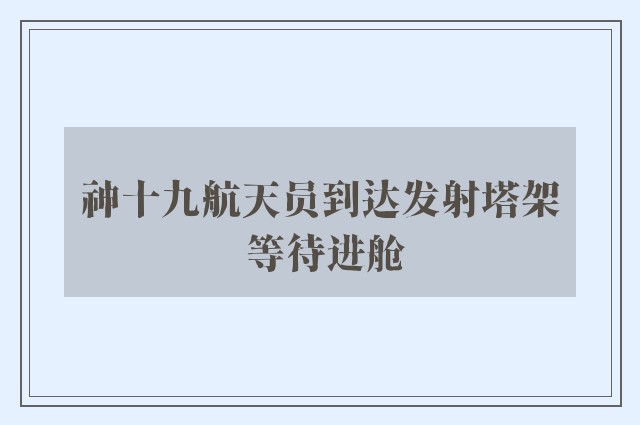 神十九航天员到达发射塔架等待进舱